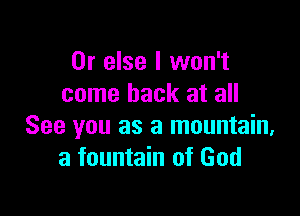 Or else I won't
come back at all
See you as a mountain,
a fountain of God